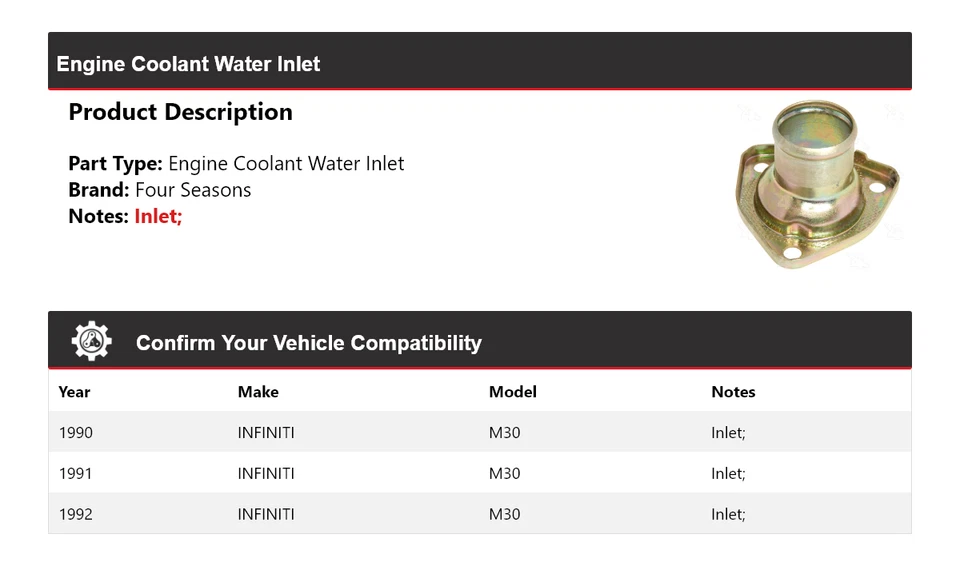 Engine Coolant Water Inlet

Product Description

Part Type: Engine Coolant Water Inlet
Brand: Four Seasons
Notes: Inlet;

Confirm Your Vehicle Compatibility

| Year | Make | Model | Notes |
|---|---|---|---|
| 1990 | INFINITI | M30 | Inlet; |
| 1991 | INFINITI | M30 | Inlet; |
| 1992 | INFINITI | M30 | Inlet; |